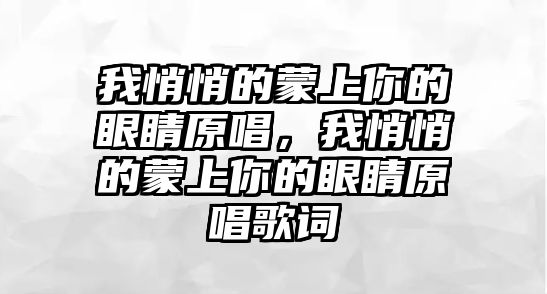 我悄悄的蒙上你的眼睛原唱，我悄悄的蒙上你的眼睛原唱歌词